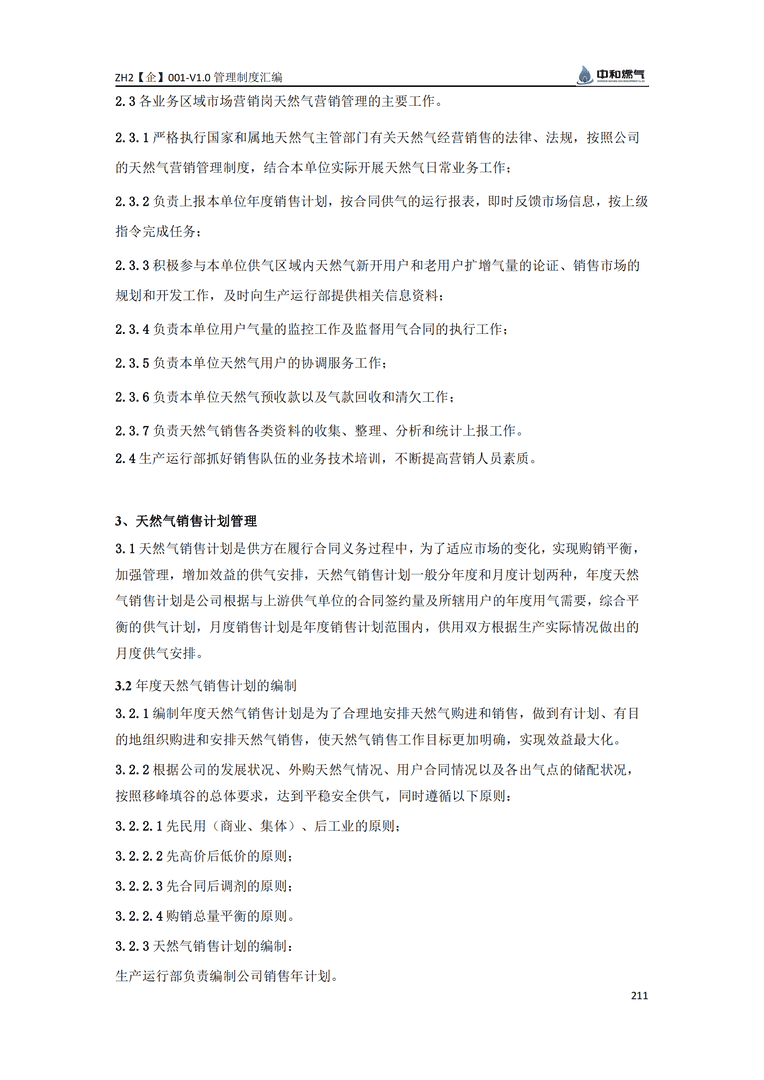 ZH2【企】001-V1.0 管理制度汇编

中和燃气

2.3 各业务区域市场营销岗天然气营销管理的主要工作。

2.3.1 严格执行国家和属地天然气主管部门有关天然气经营销售的法律、法规，按照公司的天然气营销管理制度，结合本单位实际开展天然气日常业务工作；

2.3.2 负责上报本单位年度销售计划，按合同供气的运行报表，即时反馈市场信息，按上级指令完成任务；

2.3.3 积极参与本单位供气区域内天然气新开用户和老用户扩增气量的论证、销售市场的规划和开发工作，及时向生产运行部提供相关信息资料；

2.3.4 负责本单位用户气量的监控工作及监督用气合同的执行工作；

2.3.5 负责本单位天然气用户的协调服务工作；

2.3.6 负责本单位天然气预收款以及气款回收和清欠工作；

2.3.7 负责天然气销售各类资料的收集、整理、分析和统计上报工作。

2.4 生产运行部抓好销售队伍的业务技术培训，不断提高营销人员素质。

3、天然气销售计划管理

3.1 天然气销售计划是供方在履行合同义务过程中，为了适应市场的变化，实现购销平衡，加强管理，增加效益的供气安排，天然气销售计划一般分年度和月度计划两种，年度天然气销售计划是公司根据与上游供气单位的合同签约量及所辖用户的年度用气需要，综合平衡的供气计划，月度销售计划是年度销售计划范围内，供用双方根据生产实际情况做出的月度供气安排。

3.2 年度天然气销售计划的编制

3.2.1 编制年度天然气销售计划是为了合理地安排天然气购进和销售，做到有计划、有目的地组织购进和安排天然气销售，使天然气销售工作目标更加明确，实现效益最大化。

3.2.2 根据公司的发展状况、外购天然气情况、用户合同情况以及各出气点的储配状况，按照移峰填谷的总体要求，达到平稳安全供气，同时遵循以下原则：

3.2.2.1 先民用（商业、集体）、后工业的原则；

3.2.2.2 先高价后低价的原则；

3.2.2.3 先合同后调剂的原则；

3.2.2.4 购销总量平衡的原则。

3.2.3 天然气销售计划的编制：

生产运行部负责编制公司销售年计划。

211